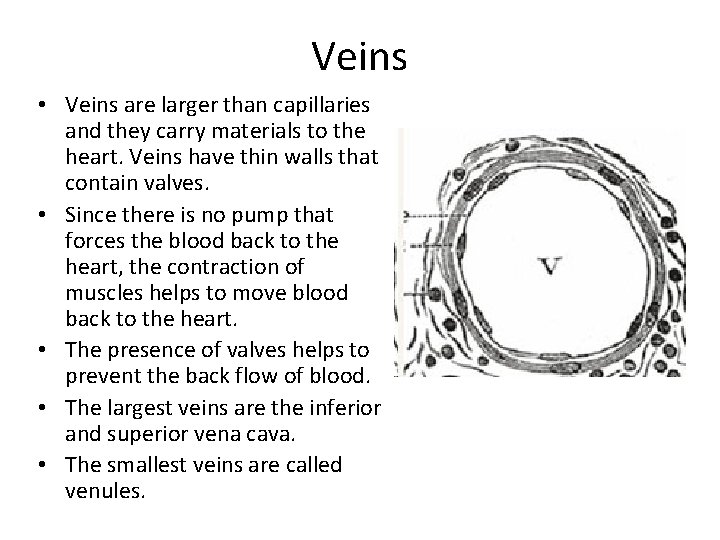 Veins

• Veins are larger than capillaries and they carry materials to the heart. Veins have thin walls that contain valves.
• Since there is no pump that forces the blood back to the heart, the contraction of muscles helps to move blood back to the heart.
• The presence of valves helps to prevent the back flow of blood.
• The largest veins are the inferior and superior vena cava.
• The smallest veins are called venules.

V